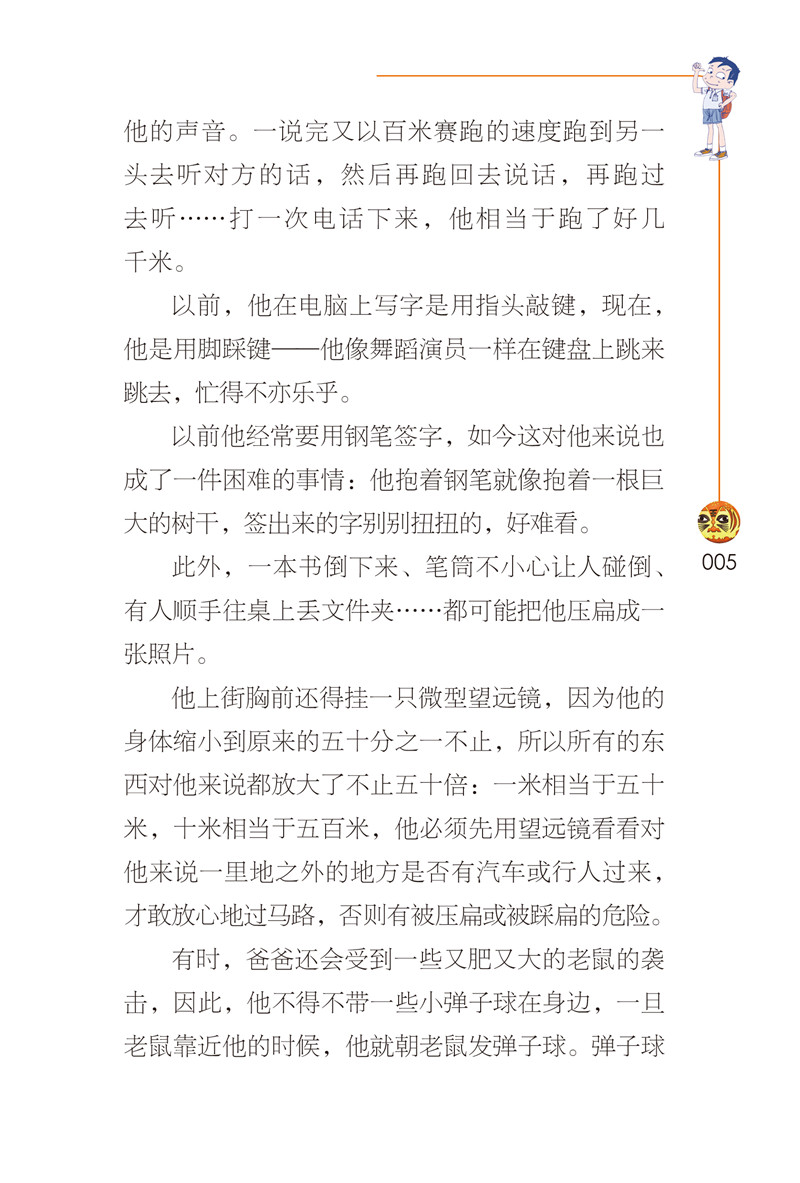 他的声音。一说完又以百米赛跑的速度跑到另一头去听对方的话，然后再跑回去说话，再跑过去听……打一次电话下来，他相当于跑了好几千米。

以前，他在电脑上写字是用指头敲键，现在，他是用脚踩键——他像舞蹈演员一样在键盘上跳来跳去，忙得不亦乐乎。

以前他经常要用钢笔签字，如今这对他来说也成了一件困难的事情：他抱着钢笔就像抱着一根巨大的树干，签出来的字别别扭扭的，好难看。

此外，一本书倒下来、笔筒不小心让人碰倒、有人顺手往桌上丢文件夹……都可能把他压扁成一张照片。

他上街胸前还得挂一只微型望远镜，因为他的身体缩小到原来的五十分之一不止，所以所有的东西对他来说都放大了不止五十倍：一米相当于五十米，十米相当于五百米，他必须先用望远镜看看对他来说一里地之外的地方是否有汽车或行人过来，才敢放心地过马路，否则有被压扁或被踩扁的危险。

有时，爸爸还会受到一些又肥又大的老鼠的袭击，因此，他不得不带一些小弹子球在身边，一旦老鼠靠近他的时候，他就朝老鼠发弹子球。弹子球

005